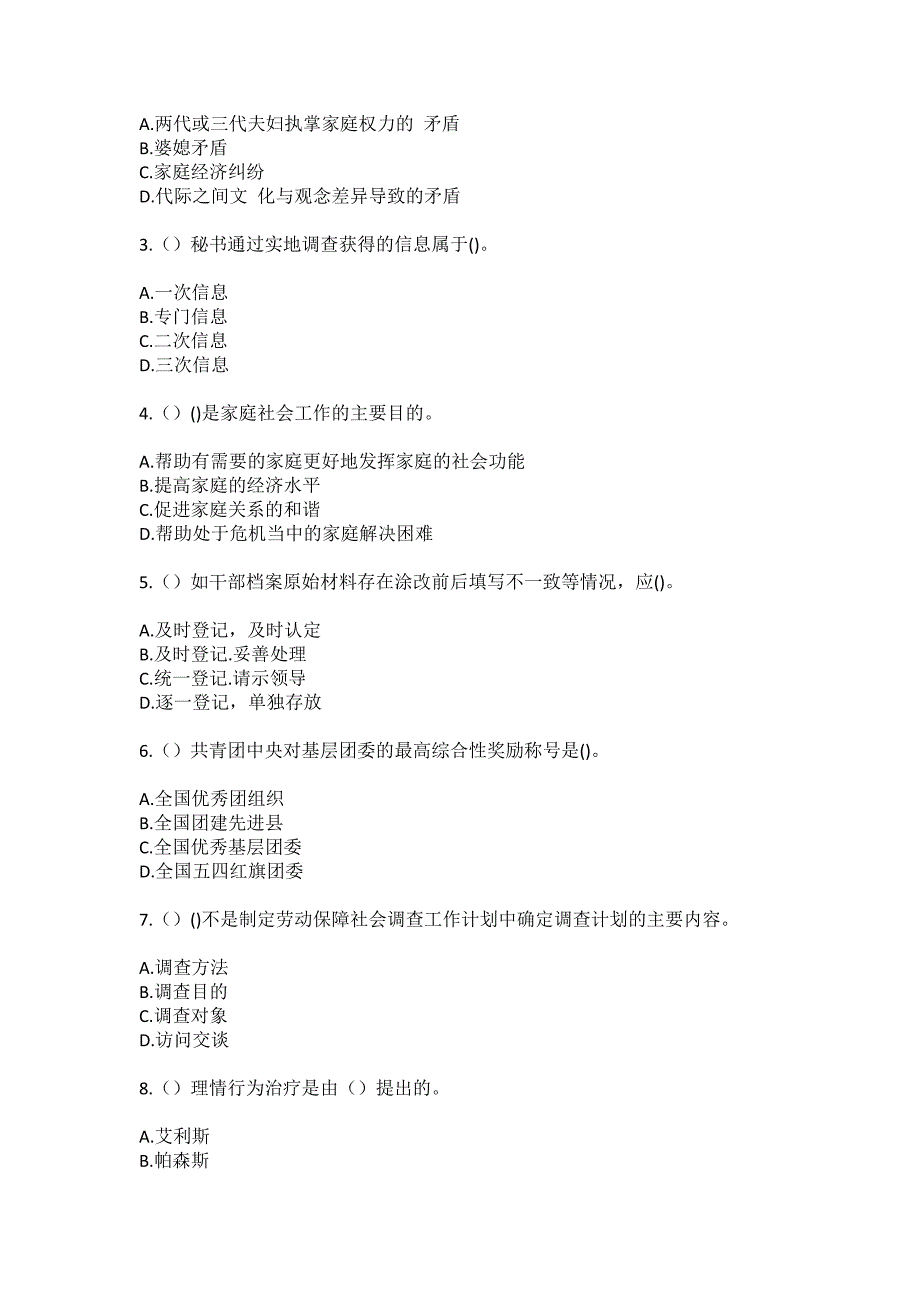 A.两代或三代夫妇执掌家庭权力的 矛盾
B.婆媳矛盾
C.家庭经济纠纷
D.代际之间文 化与观念差异导致的矛盾

3.（）秘书通过实地调查获得的信息属于()。

A.一次信息
B.专门信息
C.二次信息
D.三次信息

4.（）()是家庭社会工作的主要目的。

A.帮助有需要的家庭更好地发挥家庭的社会功能
B.提高家庭的经济水平
C.促进家庭关系的和谐
D.帮助处于危机当中的家庭解决困难

5.（）如干部档案原始材料存在涂改前后填写不一致等情况，应()。

A.及时登记，及时认定
B.及时登记.妥善处理
C.统一登记.请示领导
D.逐一登记，单独存放

6.（）共青团中央对基层团委的最高综合性奖励称号是()。

A.全国优秀团组织
B.全国团建先进县
C.全国优秀基层团委
D.全国五四红旗团委

7.（）()不是制定劳动保障社会调查工作计划中确定调查计划的主要内容。

A.调查方法
B.调查目的
C.调查对象
D.访问交谈

8.（）理情行为治疗是由（）提出的。

A.艾利斯
B.帕森斯